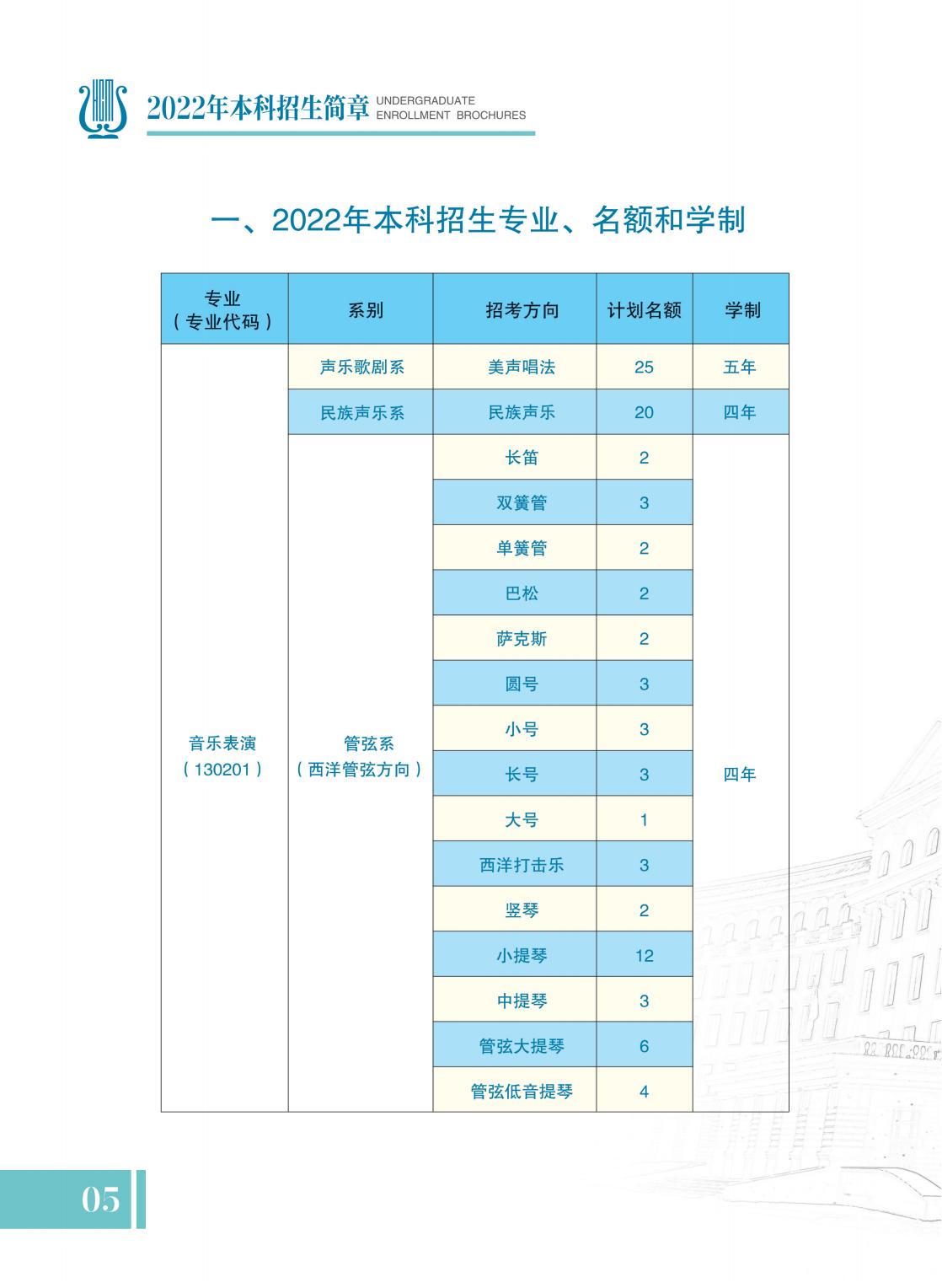 2022年本科招生简章 UNDERGRADUATE ENROLLMENT BROCHURES

一、2022年本科招生专业、名额和学制

| 专业（专业代码） | 系别 | 招考方向 | 计划名额 | 学制 |
|---|---|---|---|---|
| 音乐表演（130201） | 声乐歌剧系 | 美声唱法 | 25 | 五年 |
| | 民族声乐系 | 民族声乐 | 20 | 四年 |
| | 管弦系（西洋管弦方向） | 长笛 | 2 | 四年 |
| | | 双簧管 | 3 | |
| | | 单簧管 | 2 | |
| | | 巴松 | 2 | |
| | | 萨克斯 | 2 | |
| | | 圆号 | 3 | |
| | | 小号 | 3 | |
| | | 长号 | 3 | |
| | | 大号 | 1 | |
| | | 西洋打击乐 | 3 | |
| | | 竖琴 | 2 | |
| | | 小提琴 | 12 | |
| | | 中提琴 | 3 | |
| | | 管弦大提琴 | 6 | |
| | | 管弦低音提琴 | 4 | |

05